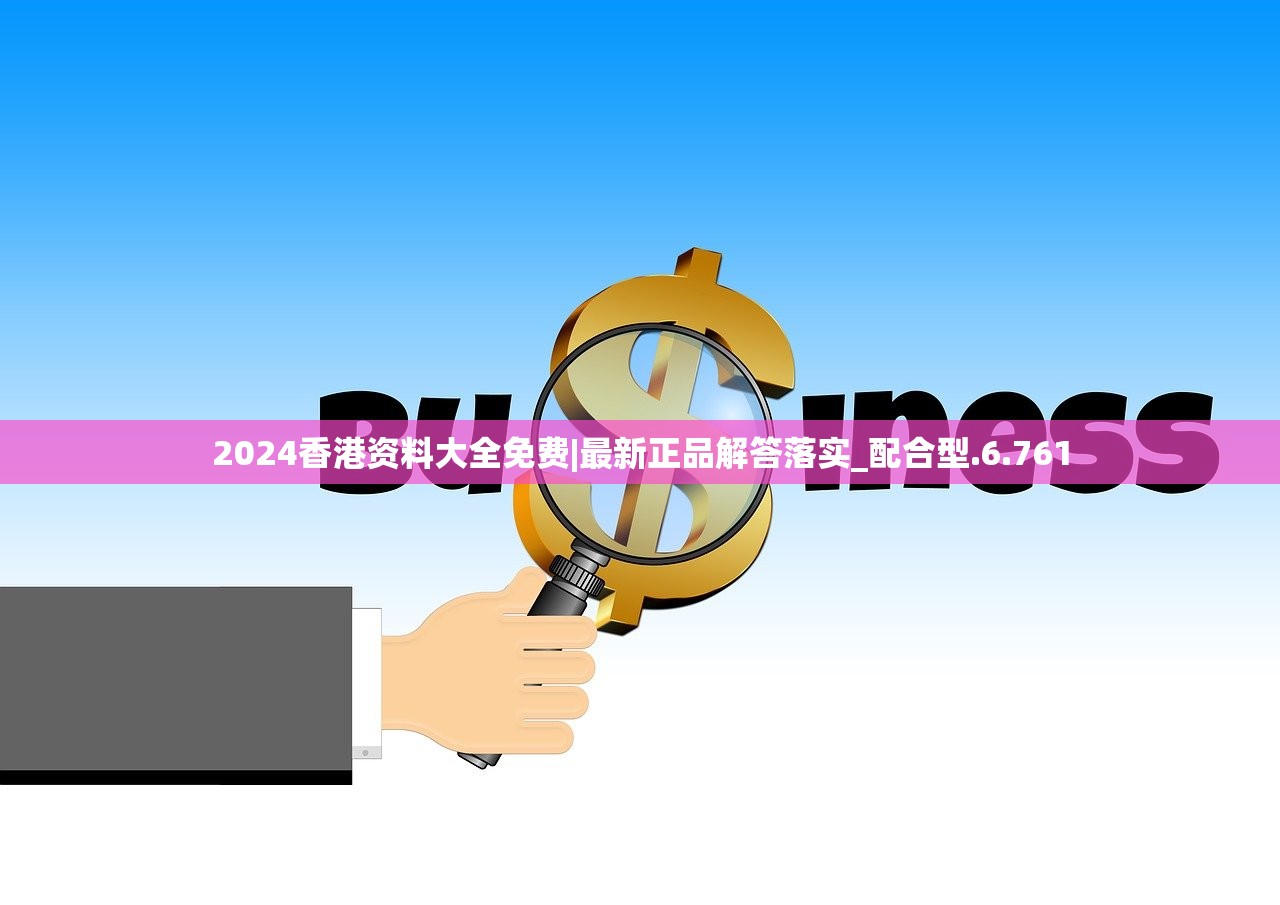 Bu$iness

2024香港资料大全免费|最新正品解答落实_配合型.6.761